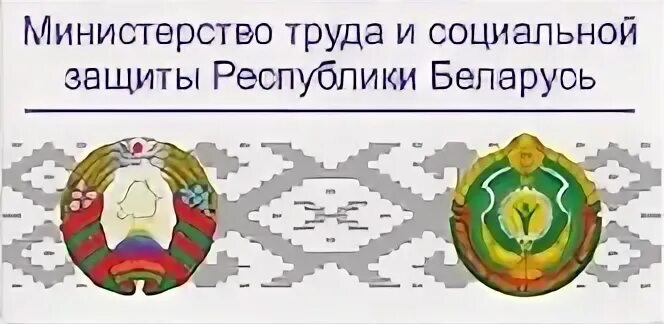 Министерство труда и социальной защиты Республики Беларусь